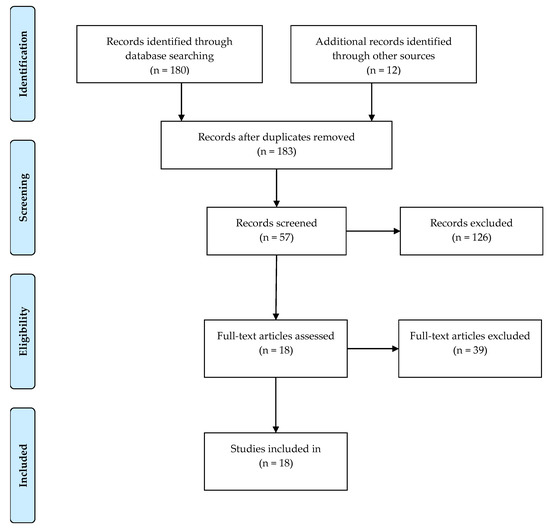 Identification

Records identified through database searching (n = 180)

Additional records identified through other sources (n = 12)

Screening

Records after duplicates removed (n = 183)

Records screened (n = 57)

Records excluded (n = 126)

Eligibility

Full-text articles assessed (n = 18)

Full-text articles excluded (n = 39)

Included

Studies included in (n = 18)